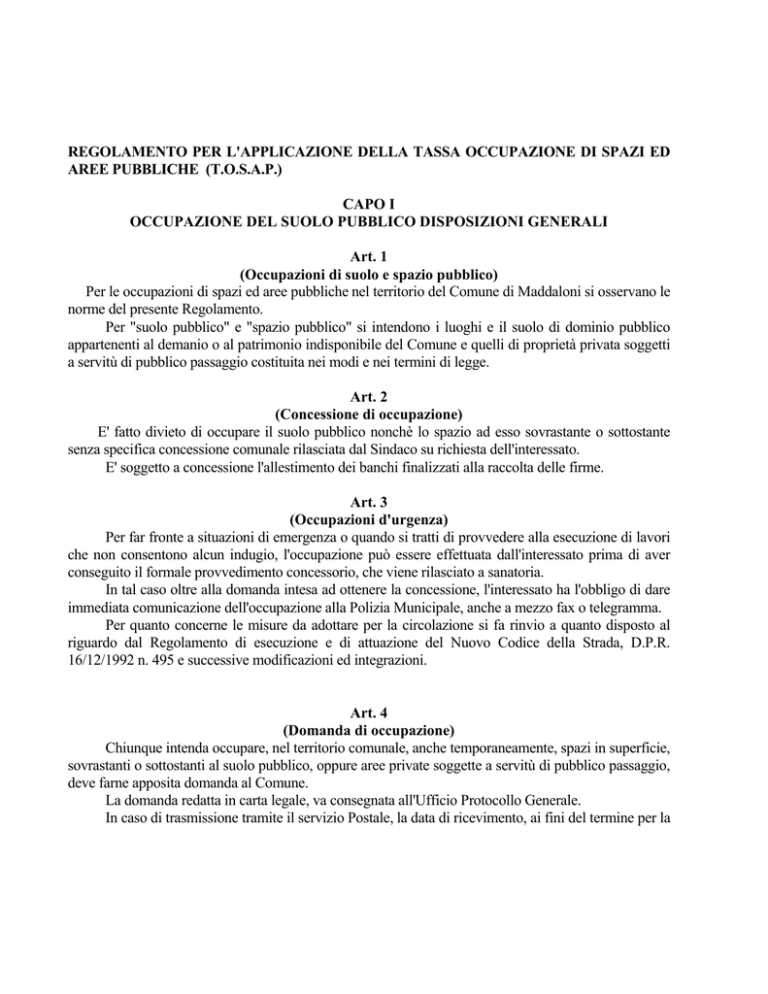 REGOLAMENTO PER L'APPLICAZIONE DELLA TASSA OCCUPAZIONE DI SPAZI ED AREE PUBBLICHE (T.O.S.A.P.)

CAPO I
OCCUPAZIONE DEL SUOLO PUBBLICO DISPOSIZIONI GENERALI

Art. 1
(Occupazioni di suolo e spazio pubblico)
Per le occupazioni di spazi ed aree pubbliche nel territorio del Comune di Maddaloni si osservano le norme del presente Regolamento.
Per "suolo pubblico" e "spazio pubblico" si intendono i luoghi e il suolo di dominio pubblico appartenenti al demanio o al patrimonio indisponibile del Comune e quelli di proprietà privata soggetti a servitù di pubblico passaggio costituita nei modi e nei termini di legge.

Art. 2
(Concessione di occupazione)
E' fatto divieto di occupare il suolo pubblico nonchè lo spazio ad esso sovrastante o sottostante senza specifica concessione comunale rilasciata dal Sindaco su richiesta dell'interessato.
E' soggetto a concessione l'allestimento dei banchi finalizzati alla raccolta delle firme.

Art. 3
(Occupazioni d'urgenza)
Per far fronte a situazioni di emergenza o quando si tratti di provvedere alla esecuzione di lavori che non consentono alcun indugio, l'occupazione può essere effettuata dall'interessato prima di aver conseguito il formale provvedimento concessorio, che viene rilasciato a sanatoria.
In tal caso oltre alla domanda intesa ad ottenere la concessione, l'interessato ha l'obbligo di dare immediata comunicazione dell'occupazione alla Polizia Municipale, anche a mezzo fax o telegramma.
Per quanto concerne le misure da adottare per la circolazione si fa rinvio a quanto disposto al riguardo dal Regolamento di esecuzione e di attuazione del Nuovo Codice della Strada, D.P.R. 16/12/1992 n. 495 e successive modificazioni ed integrazioni.

Art. 4
(Domanda di occupazione)
Chiunque intenda occupare, nel territorio comunale, anche temporaneamente, spazi in superficie, sovrastanti o sottostanti al suolo pubblico, oppure aree private soggette a servitù di pubblico passaggio, deve farne apposita domanda al Comune.
La domanda redatta in carta legale, va consegnata all'Ufficio Protocollo Generale.
In caso di trasmissione tramite il servizio Postale, la data di ricevimento, ai fini del termine per la